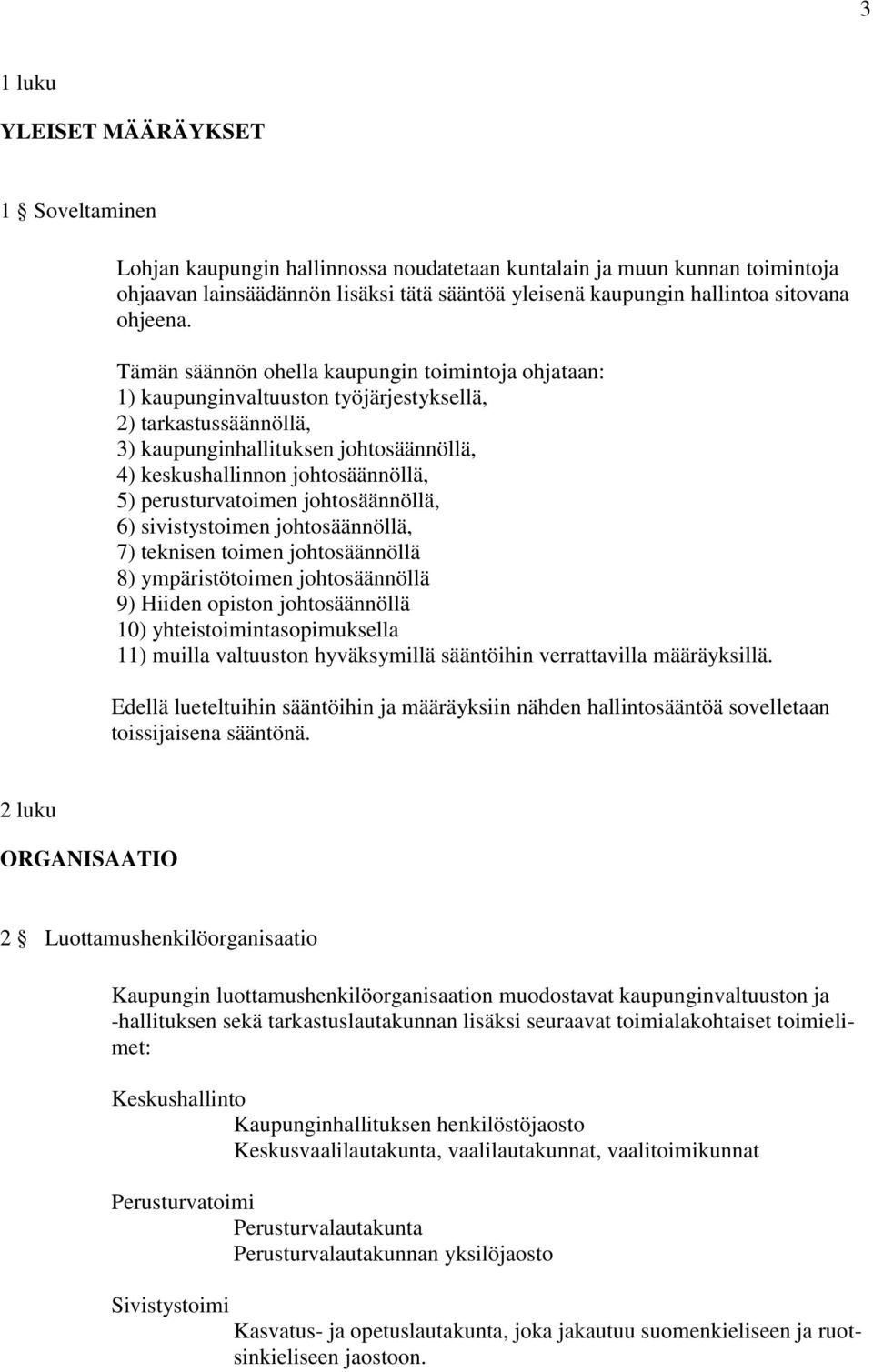 3

1 luku

YLEISET MÄÄRÄYKSET

1 § Soveltaminen

Lohjan kaupungin hallinnossa noudatetaan kuntalain ja muun kunnan toimintoja ohjaavan lainsäädännön lisäksi tätä sääntöä yleisenä kaupungin hallintoa sitovana ohjeena.

Tämän säännön ohella kaupungin toimintoja ohjataan:
1) kaupunginvaltuuston työjärjestyksellä,
2) tarkastussäännöllä,
3) kaupunginhallituksen johtosäännöllä,
4) keskushallinnon johtosäännöllä,
5) perusturvatoimen johtosäännöllä,
6) sivistystoimen johtosäännöllä,
7) teknisen toimen johtosäännöllä
8) ympäristötoimen johtosäännöllä
9) Hiiden opiston johtosäännöllä
10) yhteistoimintasopimuksella
11) muilla valtuuston hyväksymillä sääntöihin verrattavilla määräyksillä.

Edellä lueteltuihin sääntöihin ja määräyksiin nähden hallintosääntöä sovelletaan toissijaisena sääntönä.

2 luku

ORGANISAATIO

2 § Luottamushenkilöorganisaatio

Kaupungin luottamushenkilöorganisaation muodostavat kaupunginvaltuuston ja -hallituksen sekä tarkastuslautakunnan lisäksi seuraavat toimialakohtaiset toimielimet:

Keskushallinto
Kaupunginhallituksen henkilöstöjaosto
Keskusvaalilautakunta, vaalilautakunnat, vaalitoimikunnat

Perusturvatoimi
Perusturvalautakunta
Perusturvalautakunnan yksilöjaosto

Sivistystoimi
Kasvatus- ja opetuslautakunta, joka jakautuu suomenkieliseen ja ruotsinkieliseen jaostoon.